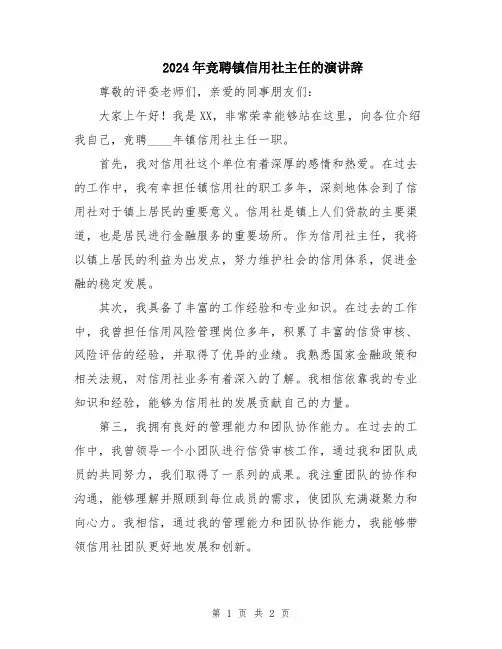 2024年竞聘镇信用社主任的演讲辞

尊敬的评委老师们，亲爱的同事朋友们：

大家上午好！我是XX，非常荣幸能够站在这里，向各位介绍我自己，竞聘____年镇信用社主任一职。

首先，我对信用社这个单位有着深厚的感情和热爱。在过去的工作中，我有幸担任镇信用社的职工多年，深刻地体会到了信用社对于镇上居民的重要意义。信用社是镇上人们贷款的主要渠道，也是居民进行金融服务的重要场所。作为信用社主任，我将以镇上居民的利益为出发点，努力维护社会的信用体系，促进金融的稳定发展。

其次，我具备了丰富的工作经验和专业知识。在过去的工作中，我曾担任信用风险管理岗位多年，积累了丰富的信贷审核、风险评估的经验，并取得了优异的业绩。我熟悉国家金融政策和相关法规，对信用社业务有着深入的了解。我相信依靠我的专业知识和经验，能够为信用社的发展贡献自己的力量。

第三，我拥有良好的管理能力和团队协作能力。在过去的工作中，我曾领导一个小团队进行信贷审核工作，通过我和团队成员的共同努力，我们取得了一系列的成果。我注重团队的协作和沟通，能够理解并照顾到每位成员的需求，使团队充满凝聚力和向心力。我相信，通过我的管理能力和团队协作能力，我能够带领信用社团队更好地发展和创新。

第 1 页 共 2 页